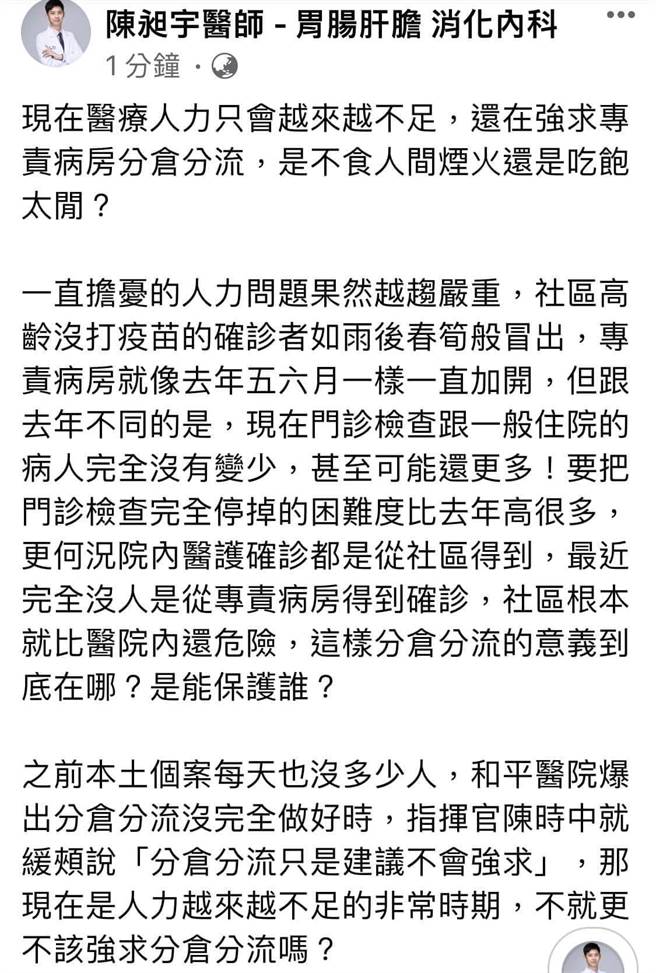 陳昶宇醫師 - 胃腸肝膽 消化內科
1分鐘 ·

現在醫療人力只會越來越不足，還在強求專責病房分倉分流，是不食人間煙火還是吃飽太閒？

一直擔憂的人力問題果然越趨嚴重，社區高齡沒打疫苗的確診者如雨後春筍般冒出，專責病房就像去年五六月一樣一直加開，但跟去年不同的是，現在門診檢查跟一般住院的病人完全沒有變少，甚至可能還更多！要把門診檢查完全停掉的困難度比去年高很多，更何況院內醫護確診都是從社區得到，最近完全沒人是從專責病房得到確診，社區根本就比醫院內還危險，這樣分倉分流的意義到底在哪？是能保護誰？

之前本土個案每天也沒多少人，和平醫院爆出分倉分流沒完全做好時，指揮官陳時中就緩頰說「分倉分流只是建議不會強求」，那現在是人力越來越不足的非常時期，不就更不該強求分倉分流嗎？